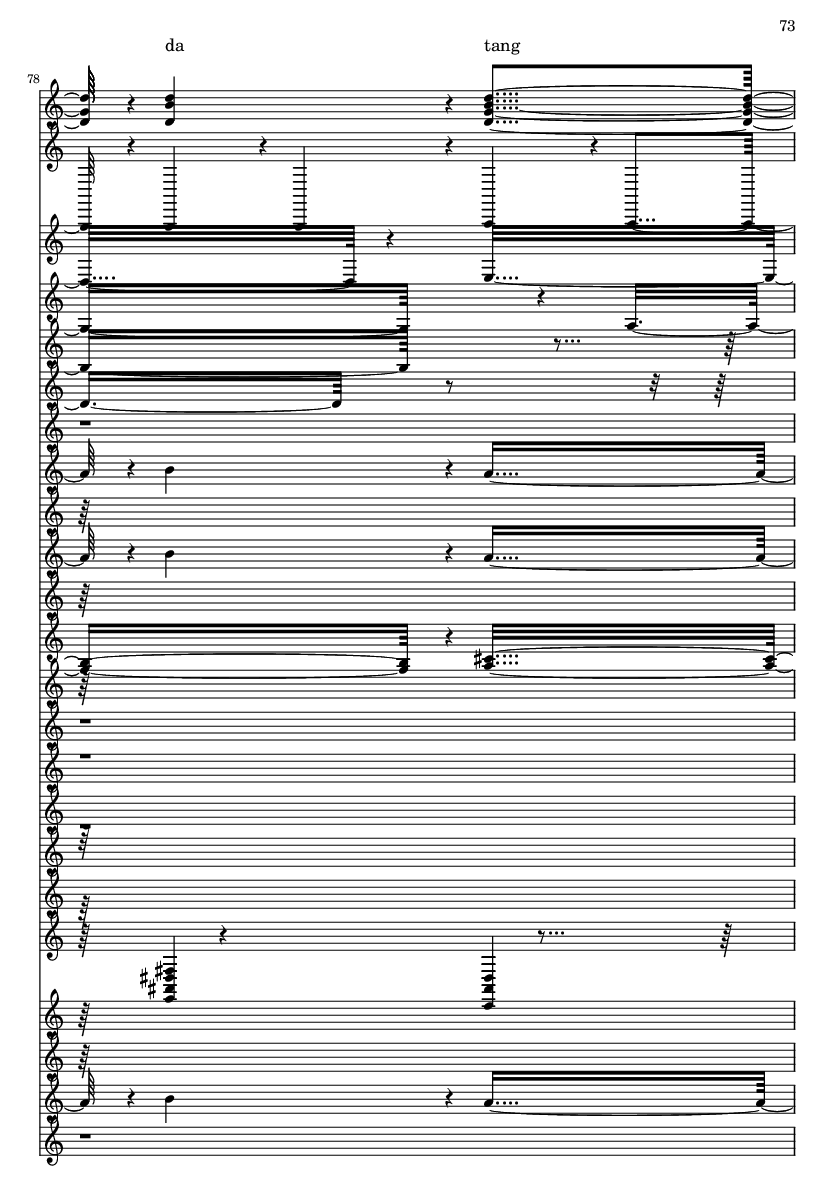 73

da

tang

78